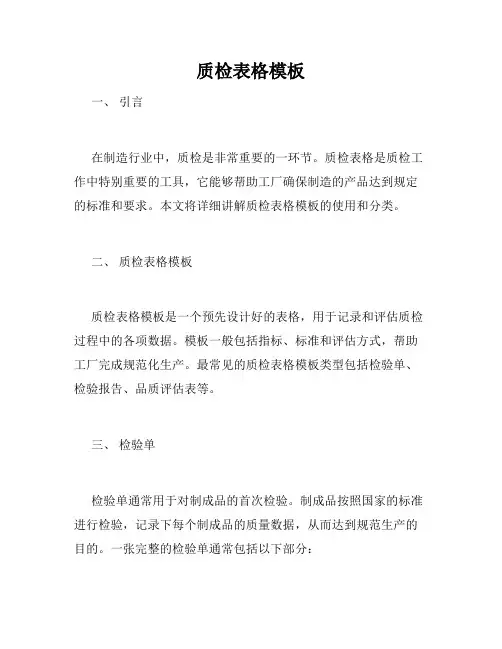 质检表格模板

一、 引言

在制造行业中，质检是非常重要的一环节。质检表格是质检工作中特别重要的工具，它能够帮助工厂确保制造的产品达到规定的标准和要求。本文将详细讲解质检表格模板的使用和分类。

二、 质检表格模板

质检表格模板是一个预先设计好的表格，用于记录和评估质检过程中的各项数据。模板一般包括指标、标准和评估方式，帮助工厂完成规范化生产。最常见的质检表格模板类型包括检验单、检验报告、品质评估表等。

三、 检验单

检验单通常用于对制成品的首次检验。制成品按照国家的标准进行检验，记录下每个制成品的质量数据，从而达到规范生产的目的。一张完整的检验单通常包括以下部分：